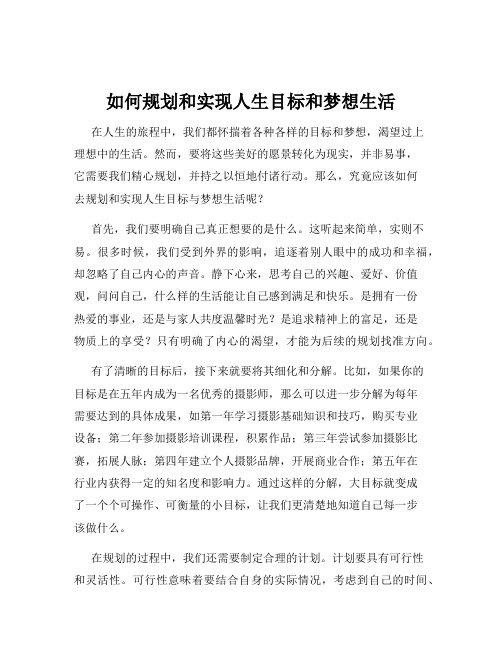 如何规划和实现人生目标和梦想生活

在人生的旅程中，我们都怀揣着各种各样的目标和梦想，渴望过上理想中的生活。然而，要将这些美好的愿景转化为现实，并非易事，它需要我们精心规划，并持之以恒地付诸行动。那么，究竟应该如何去规划和实现人生目标与梦想生活呢？

首先，我们要明确自己真正想要的是什么。这听起来简单，实则不易。很多时候，我们受到外界的影响，追逐着别人眼中的成功和幸福，却忽略了自己内心的声音。静下心来，思考自己的兴趣、爱好、价值观，问问自己，什么样的生活能让自己感到满足和快乐。是拥有一份热爱的事业，还是与家人共度温馨时光？是追求精神上的富足，还是物质上的享受？只有明确了内心的渴望，才能为后续的规划找准方向。

有了清晰的目标后，接下来就要将其细化和分解。比如，如果你的目标是在五年内成为一名优秀的摄影师，那么可以进一步分解为每年需要达到的具体成果，如第一年学习摄影基础知识和技巧，购买专业设备；第二年参加摄影培训课程，积累作品；第三年尝试参加摄影比赛，拓展人脉；第四年建立个人摄影品牌，开展商业合作；第五年在行业内获得一定的知名度和影响力。通过这样的分解，大目标就变成了一个个可操作、可衡量的小目标，让我们更清楚地知道自己每一步该做什么。

在规划的过程中，我们还需要制定合理的计划。计划要具有可行性和灵活性。可行性意味着要结合自身的实际情况，考虑到自己的时间、